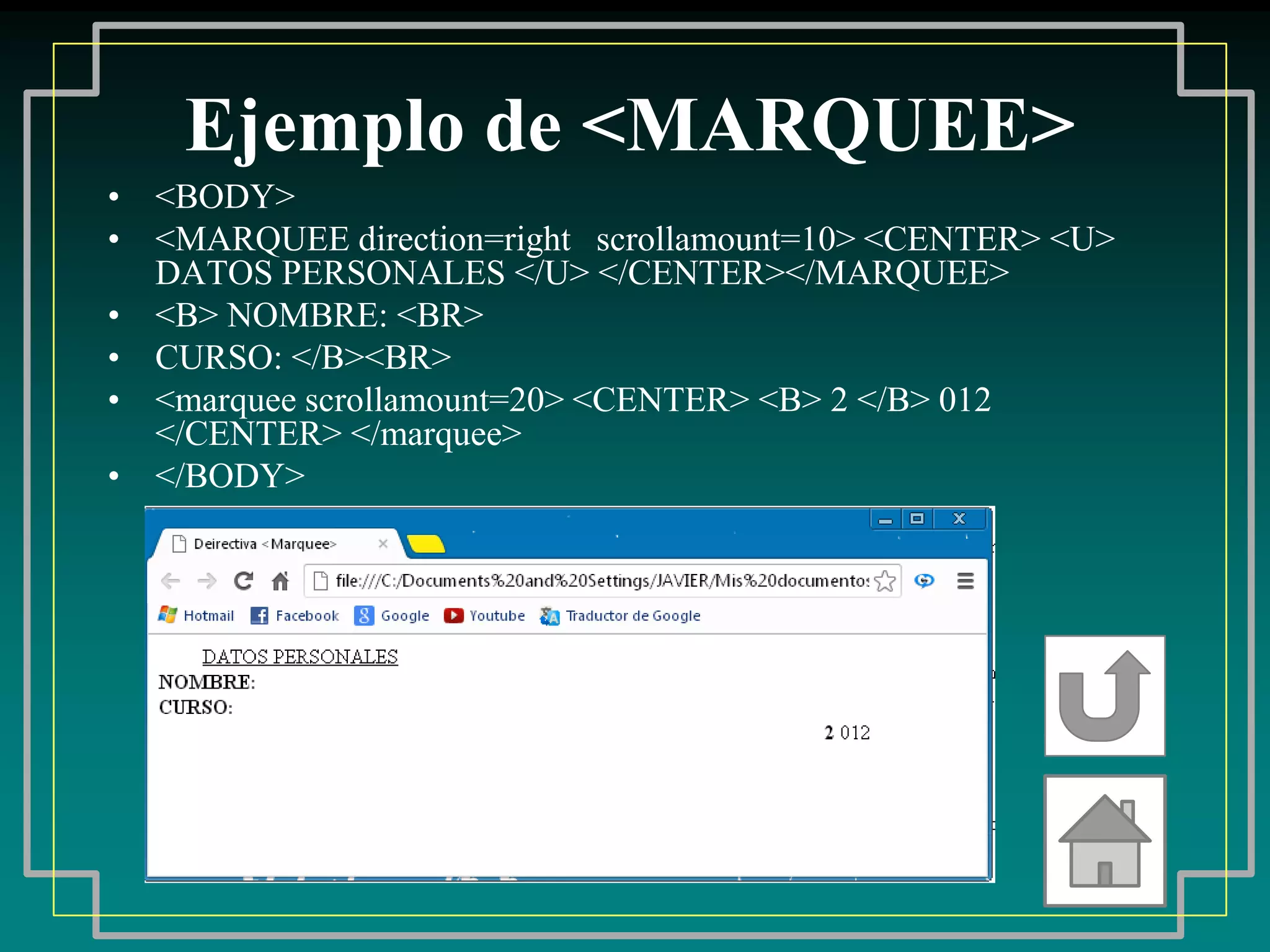 Ejemplo de <MARQUEE>

• <BODY>
• <MARQUEE direction=right scrollamount=10> <CENTER> <U> DATOS PERSONALES </U> </CENTER></MARQUEE>
• <B> NOMBRE: <BR>
• CURSO: </B><BR>
• <marquee scrollamount=20> <CENTER> <B> 2 </B> 012 </CENTER> </marquee>
• </BODY>

Deirectiva <Marquee>

file:///C:/Documents%20and%20Settings/JAVIER/Mis%20documento:

Hotmail Facebook Google Youtube Traductor de Google

DATOS PERSONALES
NOMBRE:
CURSO:
2 012